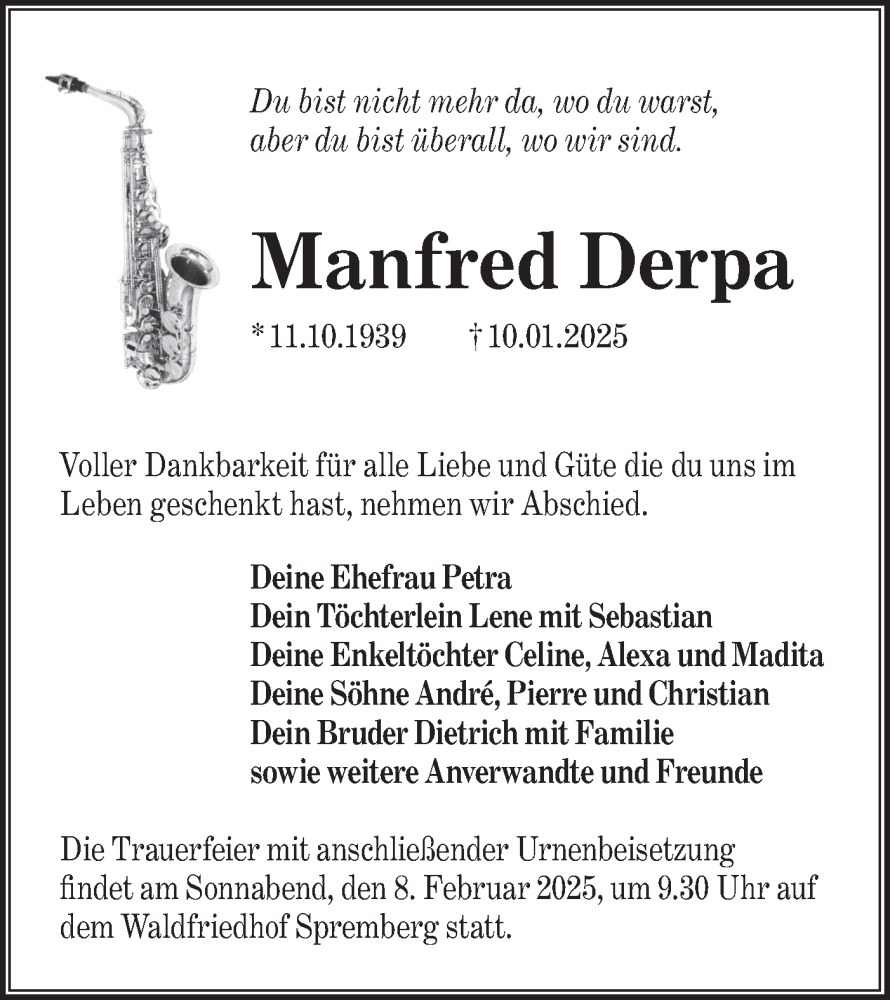 Du bist nicht mehr da, wo du warst,
aber du bist überall, wo wir sind.

Manfred Derpa

* 11.10.1939 † 10.01.2025

Voller Dankbarkeit für alle Liebe und Güte die du uns im Leben geschenkt hast, nehmen wir Abschied.

Deine Ehefrau Petra
Dein Töchterlein Lene mit Sebastian
Deine Enkeltöchter Celine, Alexa und Madita
Deine Söhne André, Pierre und Christian
Dein Bruder Dietrich mit Familie
sowie weitere Anverwandte und Freunde

Die Trauerfeier mit anschließender Urnenbeisetzung findet am Sonnabend, den 8. Februar 2025, um 9.30 Uhr auf dem Waldfriedhof Spremberg statt.